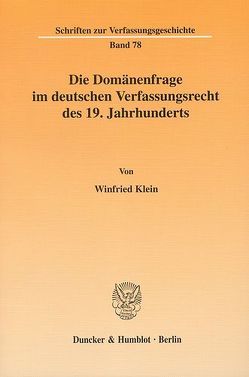 Schriften zur Verfassungsgeschichte

Band 78

Die Domänenfrage im deutschen Verfassungsrecht des 19. Jahrhunderts

Von

Winfried Klein

Duncker & Humblot · Berlin